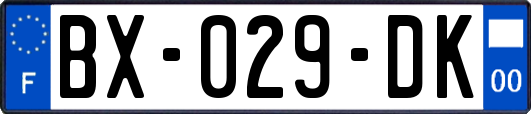 F

BX-029-DK

00